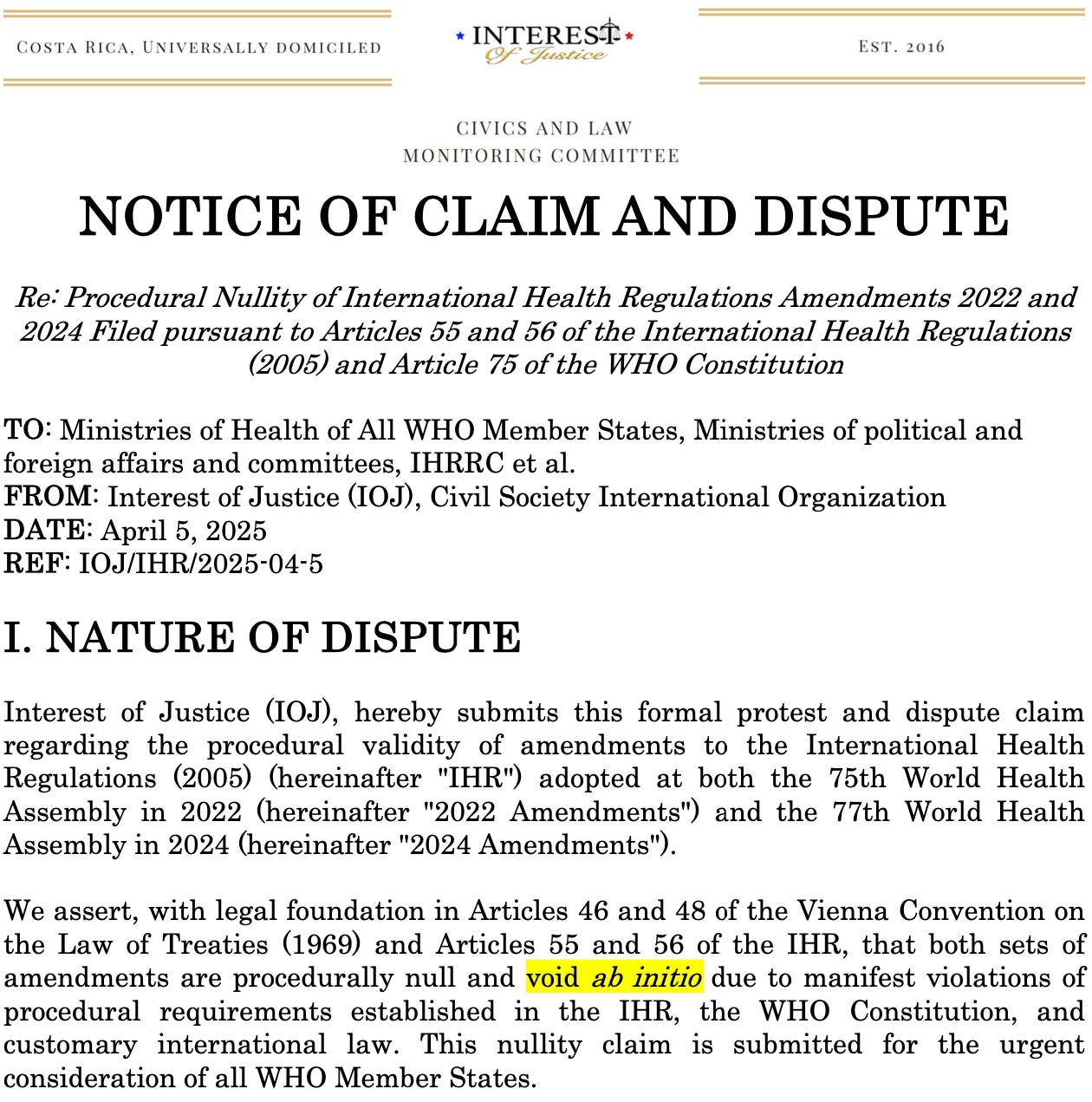 COSTA RICA, UNIVERSALLY DOMICILED

INTEREST Of Justice

EST. 2016

CIVICS AND LAW
MONITORING COMMITTEE

NOTICE OF CLAIM AND DISPUTE

Re: Procedural Nullity of International Health Regulations Amendments 2022 and 2024 Filed pursuant to Articles 55 and 56 of the International Health Regulations (2005) and Article 75 of the WHO Constitution

TO: Ministries of Health of All WHO Member States, Ministries of political and foreign affairs and committees, IHRRC et al.
FROM: Interest of Justice (IOJ), Civil Society International Organization
DATE: April 5, 2025
REF: IOJ/IHR/2025-04-5

I. NATURE OF DISPUTE

Interest of Justice (IOJ), hereby submits this formal protest and dispute claim regarding the procedural validity of amendments to the International Health Regulations (2005) (hereinafter "IHR") adopted at both the 75th World Health Assembly in 2022 (hereinafter "2022 Amendments") and the 77th World Health Assembly in 2024 (hereinafter "2024 Amendments").

We assert, with legal foundation in Articles 46 and 48 of the Vienna Convention on the Law of Treaties (1969) and Articles 55 and 56 of the IHR, that both sets of amendments are procedurally null and void ab initio due to manifest violations of procedural requirements established in the IHR, the WHO Constitution, and customary international law. This nullity claim is submitted for the urgent consideration of all WHO Member States.